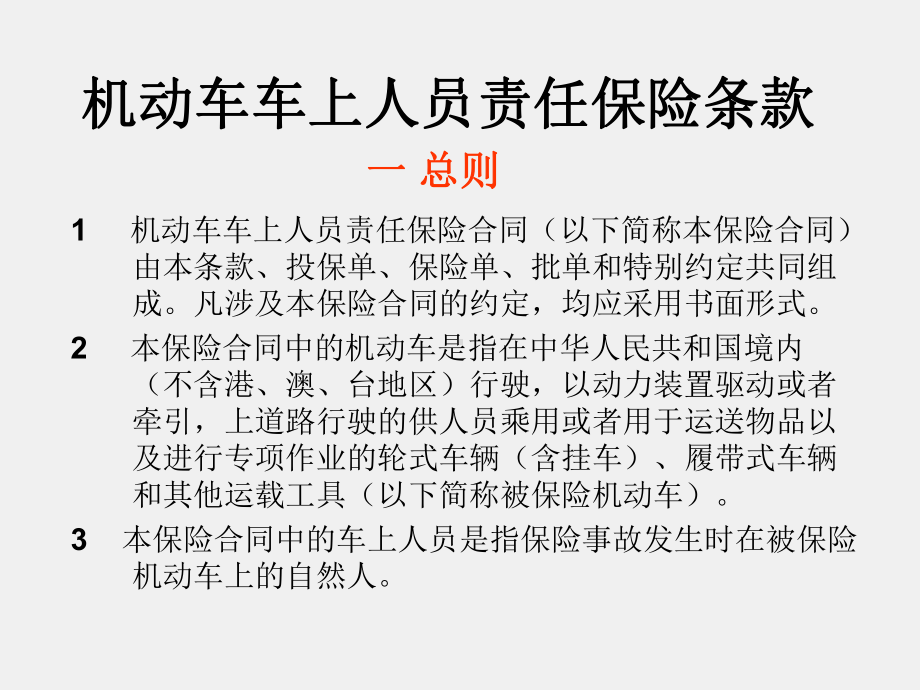 机动车车上人员责任保险条款

一 总则

1 机动车车上人员责任保险合同（以下简称本保险合同）由本条款、投保单、保险单、批单和特别约定共同组成。凡涉及本保险合同的约定，均应采用书面形式。

2 本保险合同中的机动车是指在中华人民共和国境内（不含港、澳、台地区）行驶，以动力装置驱动或者牵引，上道路行驶的供人员乘用或者用于运送物品以及进行专项作业的轮式车辆（含挂车）、履带式车辆和其他运载工具（以下简称被保险机动车）。

3 本保险合同中的车上人员是指保险事故发生时在被保险机动车上的自然人。